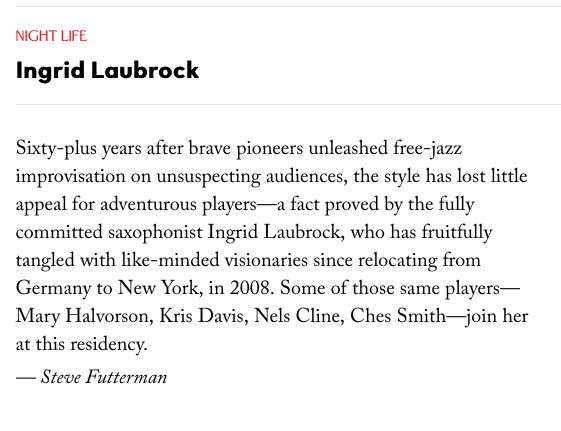 NIGHT LIFE

Ingrid Laubrock

Sixty-plus years after brave pioneers unleashed free-jazz improvisation on unsuspecting audiences, the style has lost little appeal for adventurous players—a fact proved by the fully committed saxophonist Ingrid Laubrock, who has fruitfully tangled with like-minded visionaries since relocating from Germany to New York, in 2008. Some of those same players—Mary Halvorson, Kris Davis, Nels Cline, Ches Smith—join her at this residency.

— Steve Futterman